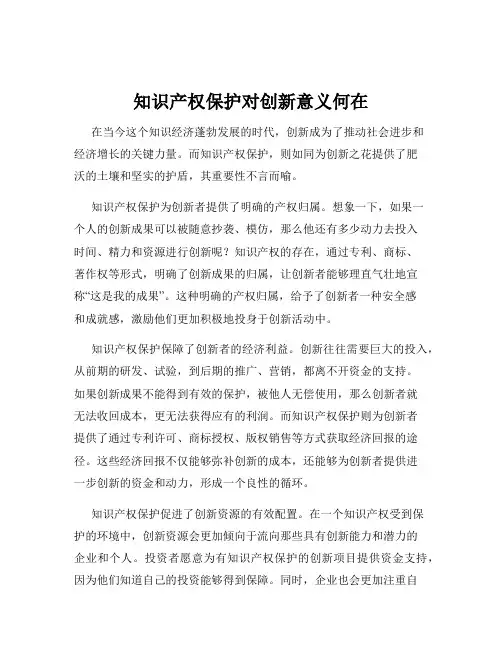 知识产权保护对创新意义何在

在当今这个知识经济蓬勃发展的时代，创新成为了推动社会进步和经济增长的关键力量。而知识产权保护，则如同为创新之花提供了肥沃的土壤和坚实的护盾，其重要性不言而喻。

知识产权保护为创新者提供了明确的产权归属。想象一下，如果一个人的创新成果可以被随意抄袭、模仿，那么他还有多少动力去投入时间、精力和资源进行创新呢？知识产权的存在，通过专利、商标、著作权等形式，明确了创新成果的归属，让创新者能够理直气壮地宣称“这是我的成果”。这种明确的产权归属，给予了创新者一种安全感和成就感，激励他们更加积极地投身于创新活动中。

知识产权保护保障了创新者的经济利益。创新往往需要巨大的投入，从前期的研发、试验，到后期的推广、营销，都离不开资金的支持。如果创新成果不能得到有效的保护，被他人无偿使用，那么创新者就无法收回成本，更无法获得应有的利润。而知识产权保护则为创新者提供了通过专利许可、商标授权、版权销售等方式获取经济回报的途径。这些经济回报不仅能够弥补创新的成本，还能够为创新者提供进一步创新的资金和动力，形成一个良性的循环。

知识产权保护促进了创新资源的有效配置。在一个知识产权受到保护的环境中，创新资源会更加倾向于流向那些具有创新能力和潜力的企业和个人。投资者愿意为有知识产权保护的创新项目提供资金支持，因为他们知道自己的投资能够得到保障。同时，企业也会更加注重自